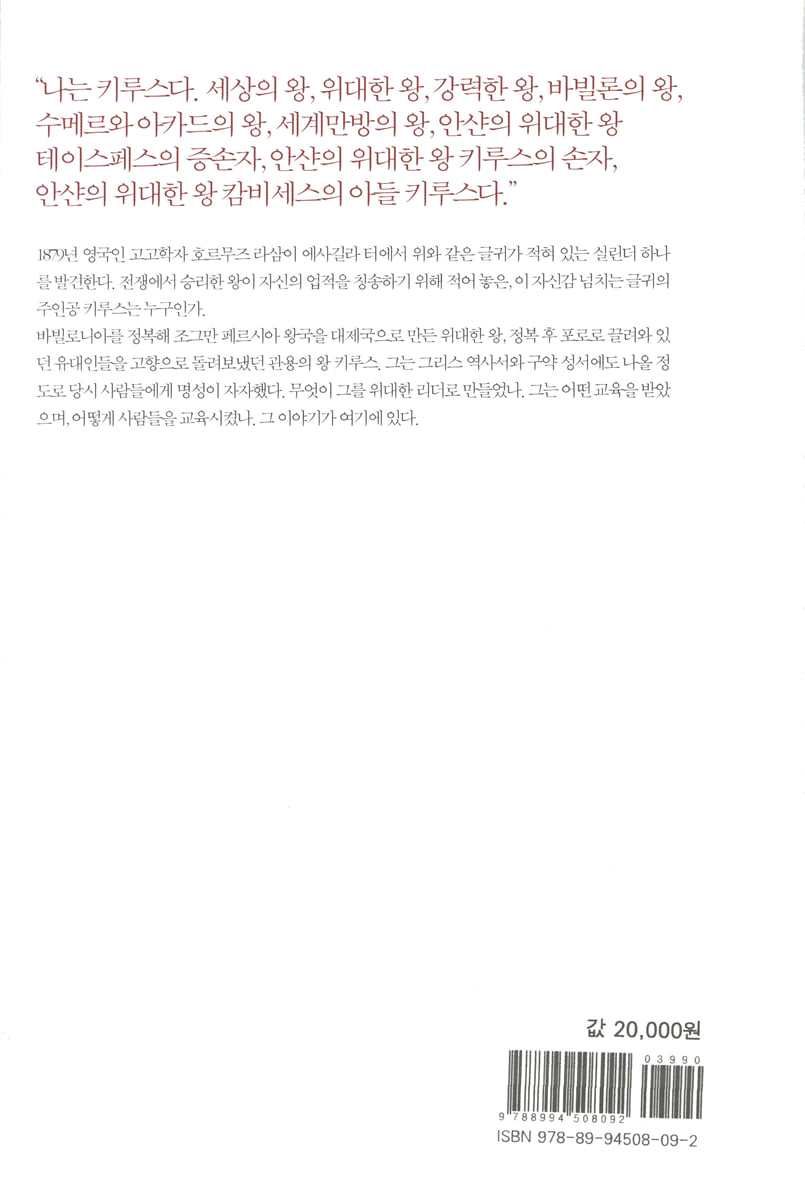 "나는 키루스다. 세상의 왕, 위대한 왕, 강력한 왕, 바빌론의 왕, 수메르와 아카드의 왕, 세계만방의 왕, 안샨의 위대한 왕 테이스페스의 증손자, 안샨의 위대한 왕 키루스의 손자, 안샨의 위대한 왕 캄비세스의 아들 키루스다."

1879년 영국인 고고학자 호르무즈 라삼이 에사길라 터에서 위와 같은 글귀가 적혀 있는 실린더 하나를 발견한다. 전쟁에서 승리한 왕이 자신의 업적을 칭송하기 위해 적어 놓은, 이 자신감 넘치는 글귀의 주인공 키루스는 누구인가.

바빌로니아를 정복해 조그만 페르시아 왕국을 대제국으로 만든 위대한 왕, 정복 후 포로로 끌려와 있던 유대인들을 고향으로 돌려보냈던 관용의 왕 키루스. 그는 그리스 역사서와 구약 성서에도 나올 정도로 당시 사람들에게 명성이 자자했다. 무엇이 그를 위대한 리더로 만들었나. 그는 어떤 교육을 받았으며, 어떻게 사람들을 교육시켰나. 그 이야기가 여기에 있다.

값 20,000원

03990

9 788994 508092

ISBN 978-89-94508-09-2